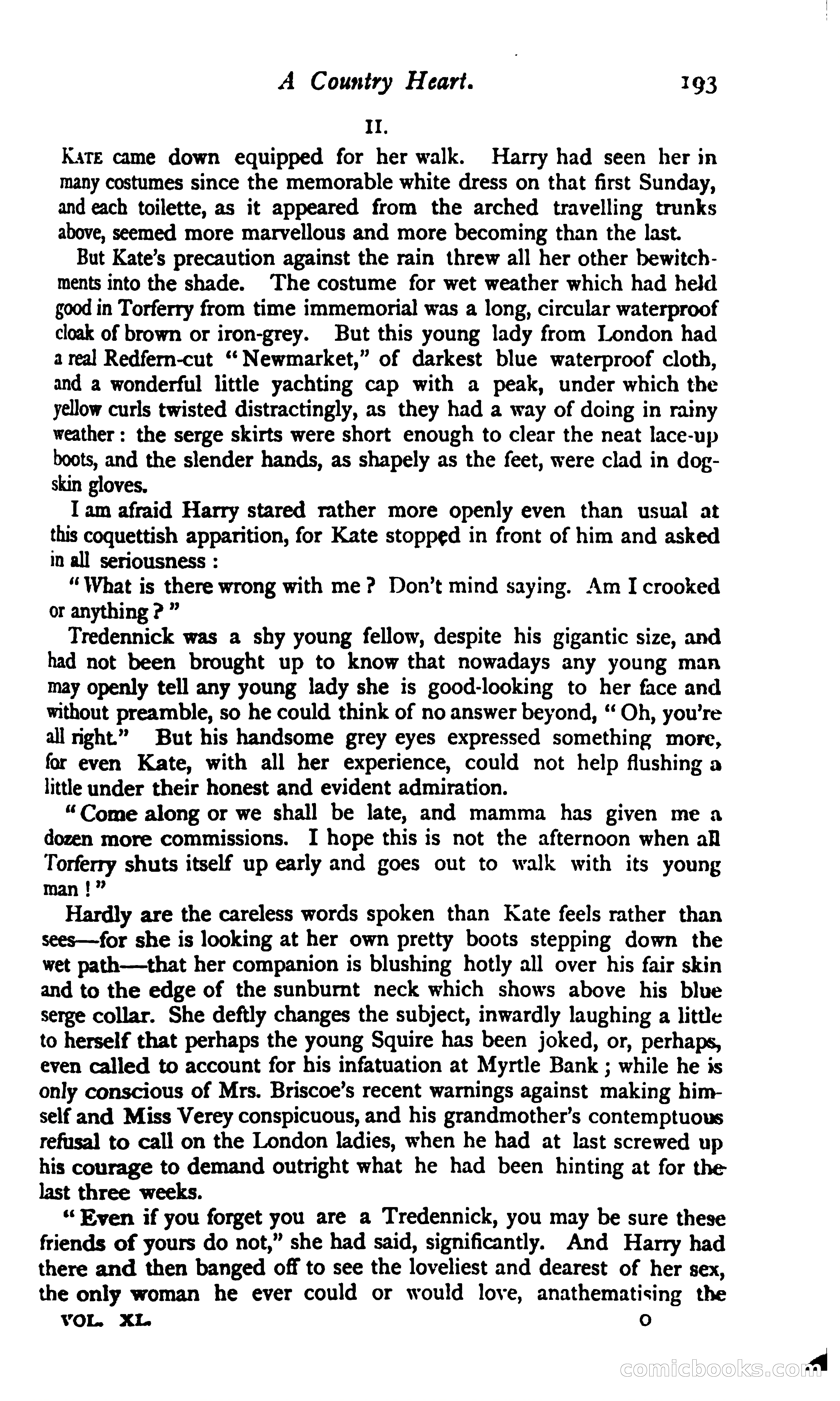 A Country Heart. 193

II.

KATE came down equipped for her walk. Harry had seen her in many costumes since the memorable white dress on that first Sunday, and each toilette, as it appeared from the arched travelling trunks above, seemed more marvellous and more becoming than the last.

But Kate's precaution against the rain threw all her other bewitchments into the shade. The costume for wet weather which had held good in Torferry from time immemorial was a long, circular waterproof cloak of brown or iron-grey. But this young lady from London had a real Redfern-cut "Newmarket," of darkest blue waterproof cloth, and a wonderful little yachting cap with a peak, under which the yellow curls twisted distractingly, as they had a way of doing in rainy weather: the serge skirts were short enough to clear the neat lace-up boots, and the slender hands, as shapely as the feet, were clad in dogskin gloves.

I am afraid Harry stared rather more openly even than usual at this coquettish apparition, for Kate stopped in front of him and asked in all seriousness:

"What is there wrong with me? Don't mind saying. Am I crooked or anything?"

Tredennick was a shy young fellow, despite his gigantic size, and had not been brought up to know that nowadays any young man may openly tell any young lady she is good-looking to her face and without preamble, so he could think of no answer beyond, "Oh, you're all right." But his handsome grey eyes expressed something more, for even Kate, with all her experience, could not help flushing a little under their honest and evident admiration.

"Come along or we shall be late, and mamma has given me a dozen more commissions. I hope this is not the afternoon when all Torferry shuts itself up early and goes out to walk with its young man!"

Hardly are the careless words spoken than Kate feels rather than sees—for she is looking at her own pretty boots stepping down the wet path—that her companion is blushing hotly all over his fair skin and to the edge of the sunburnt neck which shows above his blue serge collar. She deftly changes the subject, inwardly laughing a little to herself that perhaps the young Squire has been joked, or, perhaps, even called to account for his infatuation at Myrtle Bank; while he is only conscious of Mrs. Briscoe's recent warnings against making himself and Miss Verey conspicuous, and his grandmother's contemptuous refusal to call on the London ladies, when he had at last screwed up his courage to demand outright what he had been hinting at for the last three weeks.

"Even if you forget you are a Tredennick, you may be sure these friends of yours do not," she had said, significantly. And Harry had there and then banged off to see the loveliest and dearest of her sex, the only woman he ever could or would love, anathematising the

VOL. XL. O

comicbooks.com